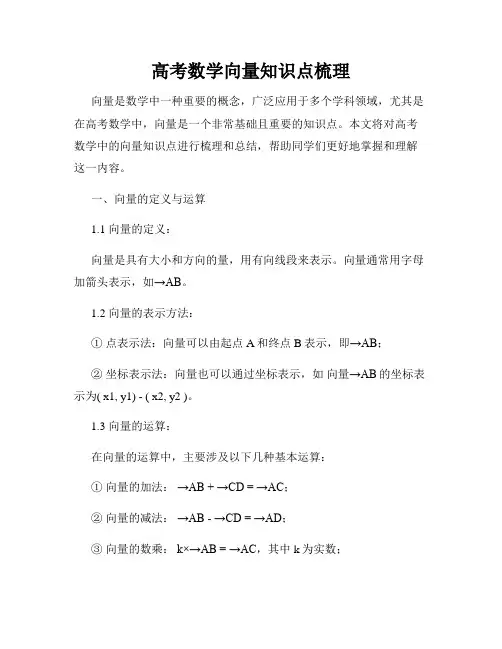 高考数学向量知识点梳理

向量是数学中一种重要的概念，广泛应用于多个学科领域，尤其是在高考数学中，向量是一个非常基础且重要的知识点。本文将对高考数学中的向量知识点进行梳理和总结，帮助同学们更好地掌握和理解这一内容。

一、向量的定义与运算

1.1 向量的定义：

向量是具有大小和方向的量，用有向线段来表示。向量通常用字母加箭头表示，如→AB。

1.2 向量的表示方法：

① 点表示法：向量可以由起点 A 和终点 B 表示，即→AB；

② 坐标表示法：向量也可以通过坐标表示，如 向量→AB 的坐标表示为( x1, y1) - ( x2, y2 )。

1.3 向量的运算：

在向量的运算中，主要涉及以下几种基本运算：

① 向量的加法： →AB + →CD = →AC；

② 向量的减法： →AB - →CD = →AD；

③ 向量的数乘： k×→AB = →AC，其中 k 为实数；